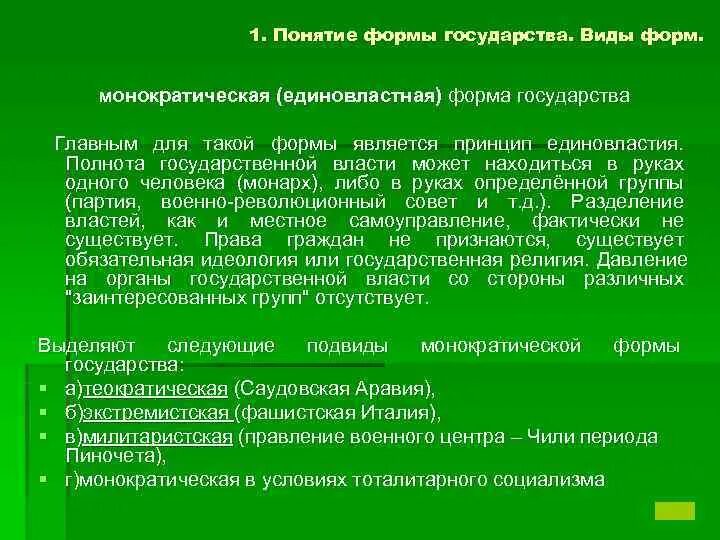 1. Понятие формы государства. Виды форм.

монократическая (единовластная) форма государства

Главным для такой формы является принцип единовластия. Полнота государственной власти может находиться в руках одного человека (монарх), либо в руках определённой группы (партия, военно-революционный совет и т.д.). Разделение властей, как и местное самоуправление, фактически не существует. Права граждан не признаются, существует обязательная идеология или государственная религия. Давление на органы государственной власти со стороны различных "заинтересованных групп" отсутствует.

Выделяют следующие подвиды монократической формы государства:

а)теократическая (Саудовская Аравия),

б)экстремистская (фашистская Италия),

в)милитаристская (правление военного центра – Чили периода Пиночета),

г)монократическая в условиях тоталитарного социализма